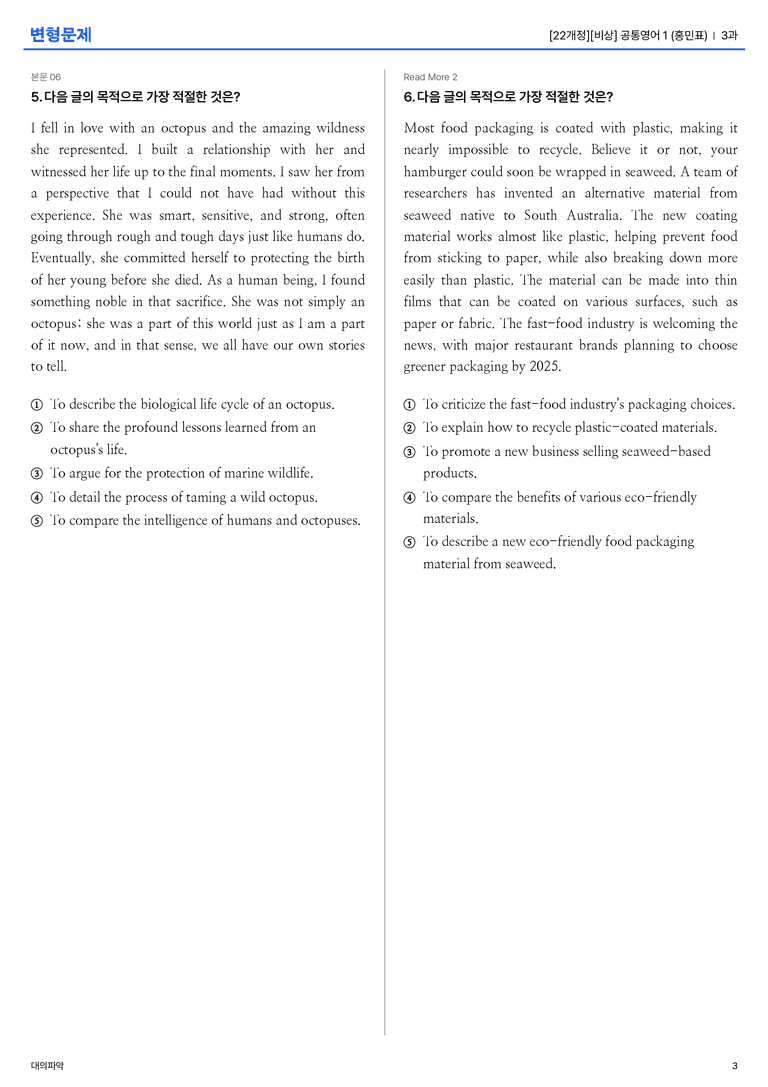 변형문제

[22개정][비상] 공통영어 1 (홍민표) | 3과

본문 06

5. 다음 글의 목적으로 가장 적절한 것은?

I fell in love with an octopus and the amazing wildness she represented. I built a relationship with her and witnessed her life up to the final moments. I saw her from a perspective that I could not have had without this experience. She was smart, sensitive, and strong, often going through rough and tough days just like humans do. Eventually, she committed herself to protecting the birth of her young before she died. As a human being, I found something noble in that sacrifice. She was not simply an octopus; she was a part of this world just as I am a part of it now, and in that sense, we all have our own stories to tell.

① To describe the biological life cycle of an octopus.
② To share the profound lessons learned from an octopus's life.
③ To argue for the protection of marine wildlife.
④ To detail the process of taming a wild octopus.
⑤ To compare the intelligence of humans and octopuses.

Read More 2

6. 다음 글의 목적으로 가장 적절한 것은?

Most food packaging is coated with plastic, making it nearly impossible to recycle. Believe it or not, your hamburger could soon be wrapped in seaweed. A team of researchers has invented an alternative material from seaweed native to South Australia. The new coating material works almost like plastic, helping prevent food from sticking to paper, while also breaking down more easily than plastic. The material can be made into thin films that can be coated on various surfaces, such as paper or fabric. The fast-food industry is welcoming the news, with major restaurant brands planning to choose greener packaging by 2025.

① To criticize the fast-food industry's packaging choices.
② To explain how to recycle plastic-coated materials.
③ To promote a new business selling seaweed-based products.
④ To compare the benefits of various eco-friendly materials.
⑤ To describe a new eco-friendly food packaging material from seaweed.

대의파악

3